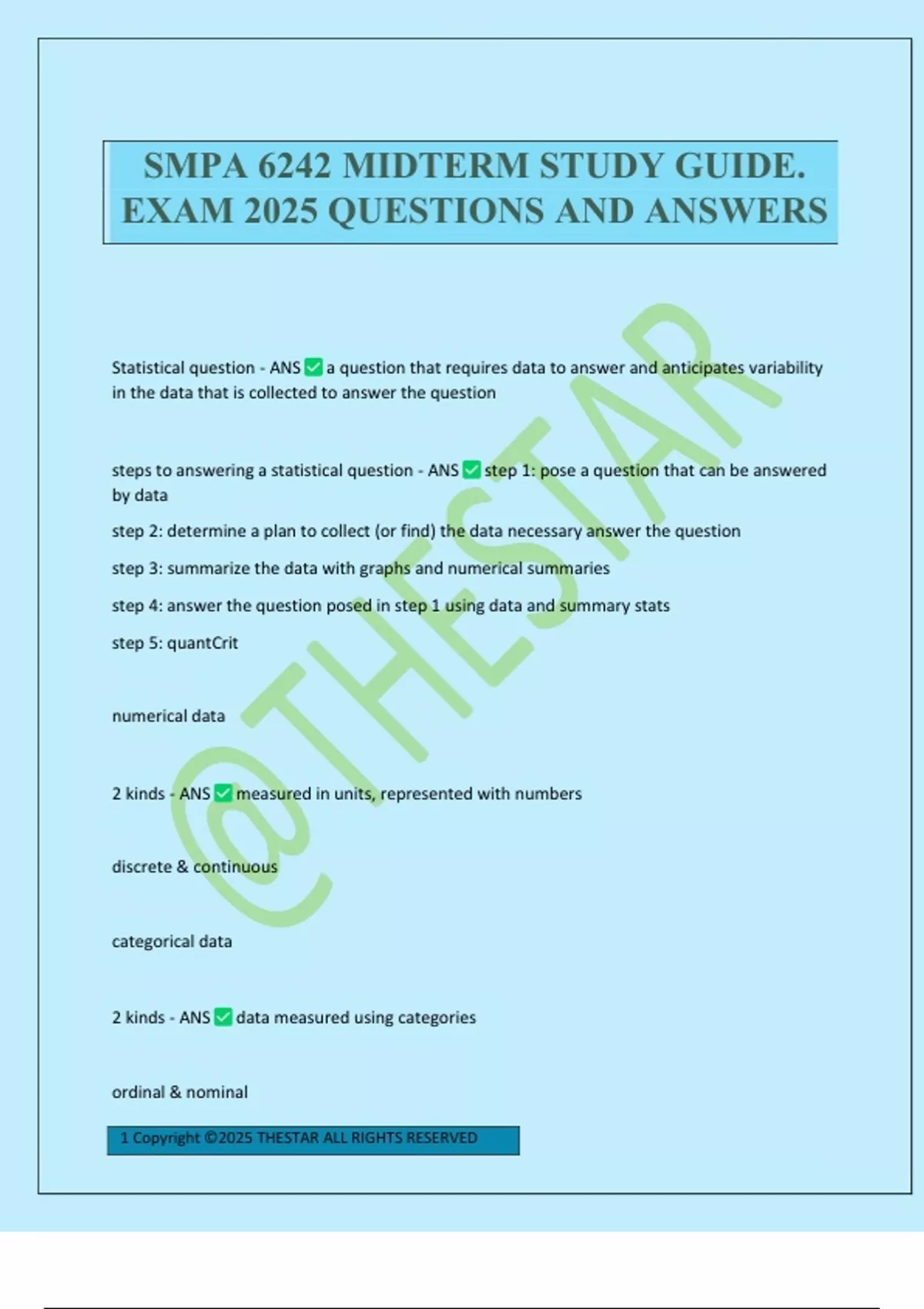 SMPA 6242 MIDTERM STUDY GUIDE. EXAM 2025 QUESTIONS AND ANSWERS

@THESTAR

Statistical question - ANS ✅ a question that requires data to answer and anticipates variability in the data that is collected to answer the question

steps to answering a statistical question - ANS ✅ step 1: pose a question that can be answered by data

step 2: determine a plan to collect (or find) the data necessary answer the question

step 3: summarize the data with graphs and numerical summaries

step 4: answer the question posed in step 1 using data and summary stats

step 5: quantCrit

numerical data

2 kinds - ANS ✅ measured in units, represented with numbers

discrete & continuous

categorical data

2 kinds - ANS ✅ data measured using categories

ordinal & nominal

1 Copyright ©2025 THESTAR ALL RIGHTS RESERVED